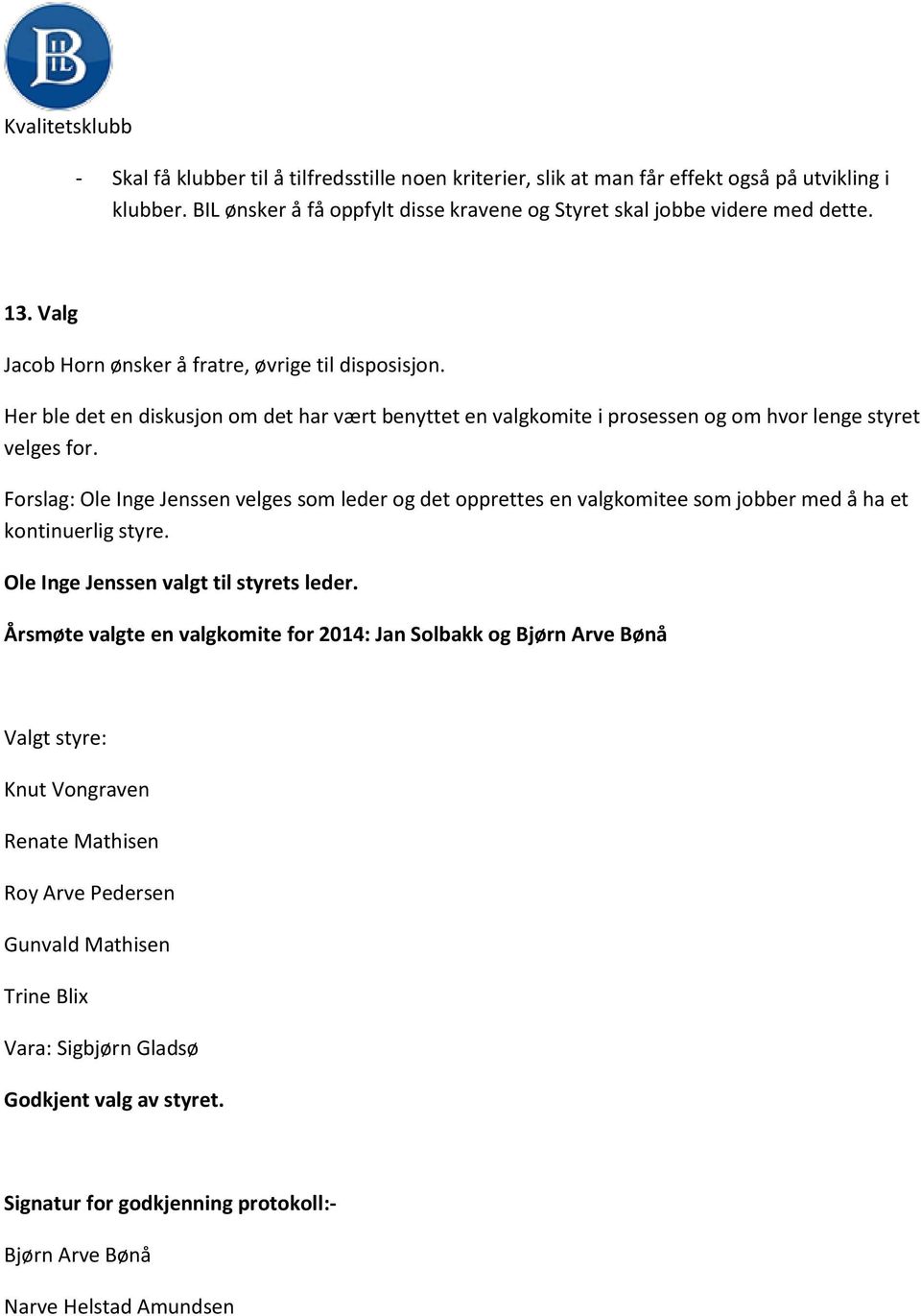 BIL

Kvalitetsklubb

- Skal få klubber til å tilfredsstille noen kriterier, slik at man får effekt også på utvikling i klubber. BIL ønsker å få oppfylt disse kravene og Styret skal jobbe videre med dette.

13. Valg

Jacob Horn ønsker å fratre, øvrige til disposisjon.

Her ble det en diskusjon om det har vært benyttet en valgkomite i prosessen og om hvor lenge styret velges for.

Forslag: Ole Inge Jenssen velges som leder og det opprettes en valgkomitee som jobber med å ha et kontinuerlig styre.

Ole Inge Jenssen valgt til styrets leder.

Årsmøte valgte en valgkomite for 2014: Jan Solbakk og Bjørn Arve Bønå

Valgt styre:

Knut Vongraven

Renate Mathisen

Roy Arve Pedersen

Gunvald Mathisen

Trine Blix

Vara: Sigbjørn Gladsø

Godkjent valg av styret.

Signatur for godkjenning protokoll:-

Bjørn Arve Bønå

Narve Helstad Amundsen